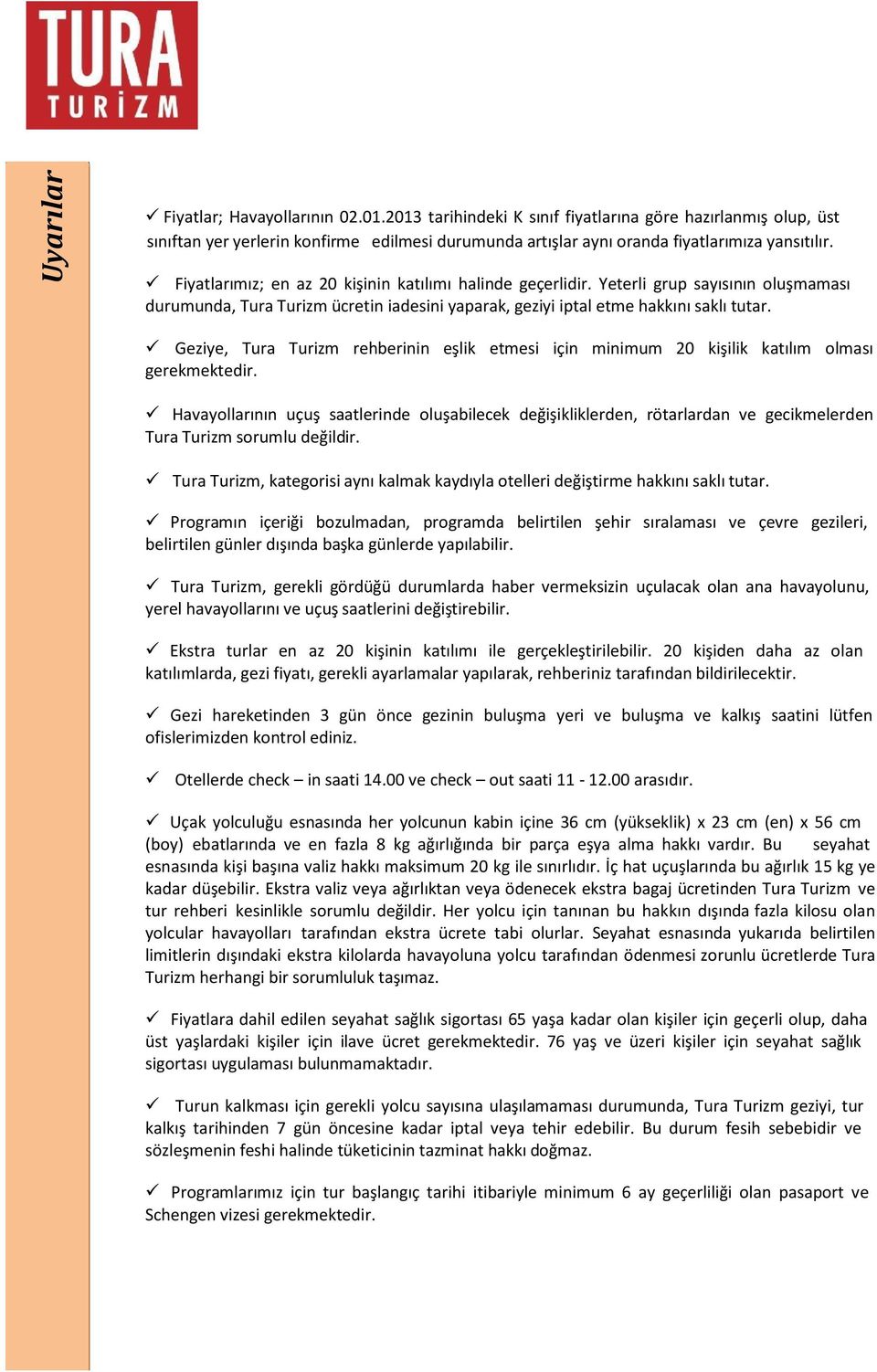 TURA
TURİZM

Uyarılar

✓ Fiyatlar; Havayollarının 02.01.2013 tarihindeki K sınıf fiyatlarına göre hazırlanmış olup, üst sınıftan yer yerlerin konfirme edilmesi durumunda artışlar aynı oranda fiyatlarımıza yansıtılır.

✓ Fiyatlarımız; en az 20 kişinin katılımı halinde geçerlidir. Yeterli grup sayısının oluşmaması durumunda, Tura Turizm ücretin iadesini yaparak, geziyi iptal etme hakkını saklı tutar.

✓ Geziye, Tura Turizm rehberinin eşlik etmesi için minimum 20 kişilik katılım olması gerekmektedir.

✓ Havayollarının uçuş saatlerinde oluşabilecek değişikliklerden, rötarlardan ve gecikmelerden Tura Turizm sorumlu değildir.

✓ Tura Turizm, kategorisi aynı kalmak kaydıyla otelleri değiştirme hakkını saklı tutar.

✓ Programın içeriği bozulmadan, programda belirtilen şehir sıralaması ve çevre gezileri, belirtilen günler dışında başka günlerde yapılabilir.

✓ Tura Turizm, gerekli gördüğü durumlarda haber vermeksizin uçulacak olan ana havayolunu, yerel havayollarını ve uçuş saatlerini değiştirebilir.

✓ Ekstra turlar en az 20 kişinin katılımı ile gerçekleştirilebilir. 20 kişiden daha az olan katılımlarda, gezi fiyatı, gerekli ayarlamalar yapılarak, rehberiniz tarafından bildirilecektir.

✓ Gezi hareketinden 3 gün önce gezinin buluşma yeri ve buluşma ve kalkış saatini lütfen ofislerimizden kontrol ediniz.

✓ Otellerde check – in saati 14.00 ve check – out saati 11 - 12.00 arasıdır.

✓ Uçak yolculuğu esnasında her yolcunun kabin içine 36 cm (yükseklik) x 23 cm (en) x 56 cm (boy) ebatlarında ve en fazla 8 kg ağırlığında bir parça eşya alma hakkı vardır. Bu seyahat esnasında kişi başına valiz hakkı maksimum 20 kg ile sınırlıdır. İç hat uçuşlarında bu ağırlık 15 kg ye kadar düşebilir. Ekstra valiz veya ağırlıktan veya ödenecek ekstra bagaj ücretinden Tura Turizm ve tur rehberi kesinlikle sorumlu değildir. Her yolcu için tanınan bu hakkın dışında fazla kilosu olan yolcular havayolları tarafından ekstra ücrete tabi olurlar. Seyahat esnasında yukarıda belirtilen limitlerin dışındaki ekstra kilolarda havayoluna yolcu tarafından ödenmesi zorunlu ücretlerde Tura Turizm herhangi bir sorumluluk taşımaz.

✓ Fiyatlara dahil edilen seyahat sağlık sigortası 65 yaşa kadar olan kişiler için geçerli olup, daha üst yaşlardaki kişiler için ilave ücret gerekmektedir. 76 yaş ve üzeri kişiler için seyahat sağlık sigortası uygulaması bulunmamaktadır.

✓ Turun kalkması için gerekli yolcu sayısına ulaşılamaması durumunda, Tura Turizm geziyi, tur kalkış tarihinden 7 gün öncesine kadar iptal veya tehir edebilir. Bu durum fesih sebebidir ve sözleşmenin feshi halinde tüketicinin tazminat hakkı doğmaz.

✓ Programlarımız için tur başlangıç tarihi itibariyle minimum 6 ay geçerliliği olan pasaport ve Schengen vizesi gerekmektedir.